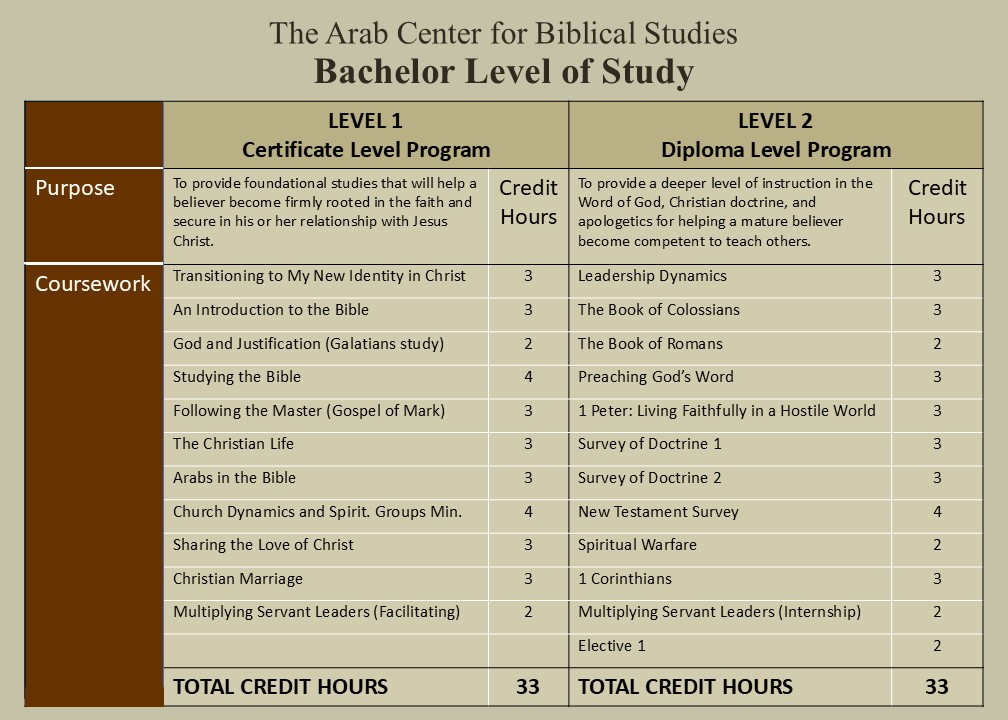 The Arab Center for Biblical Studies
Bachelor Level of Study

| | LEVEL 1 Certificate Level Program | | LEVEL 2 Diploma Level Program | |
|---|---|---|---|---|
| Purpose | To provide foundational studies that will help a believer become firmly rooted in the faith and secure in his or her relationship with Jesus Christ. | Credit Hours | To provide a deeper level of instruction in the Word of God, Christian doctrine, and apologetics for helping a mature believer become competent to teach others. | Credit Hours |
| Coursework | Transitioning to My New Identity in Christ | 3 | Leadership Dynamics | 3 |
| | An Introduction to the Bible | 3 | The Book of Colossians | 3 |
| | God and Justification (Galatians study) | 2 | The Book of Romans | 2 |
| | Studying the Bible | 4 | Preaching God's Word | 3 |
| | Following the Master (Gospel of Mark) | 3 | 1 Peter: Living Faithfully in a Hostile World | 3 |
| | The Christian Life | 3 | Survey of Doctrine 1 | 3 |
| | Arabs in the Bible | 3 | Survey of Doctrine 2 | 3 |
| | Church Dynamics and Spirit. Groups Min. | 4 | New Testament Survey | 4 |
| | Sharing the Love of Christ | 3 | Spiritual Warfare | 2 |
| | Christian Marriage | 3 | 1 Corinthians | 3 |
| | Multiplying Servant Leaders (Facilitating) | 2 | Multiplying Servant Leaders (Internship) | 2 |
| | | | Elective 1 | 2 |
| | TOTAL CREDIT HOURS | 33 | TOTAL CREDIT HOURS | 33 |